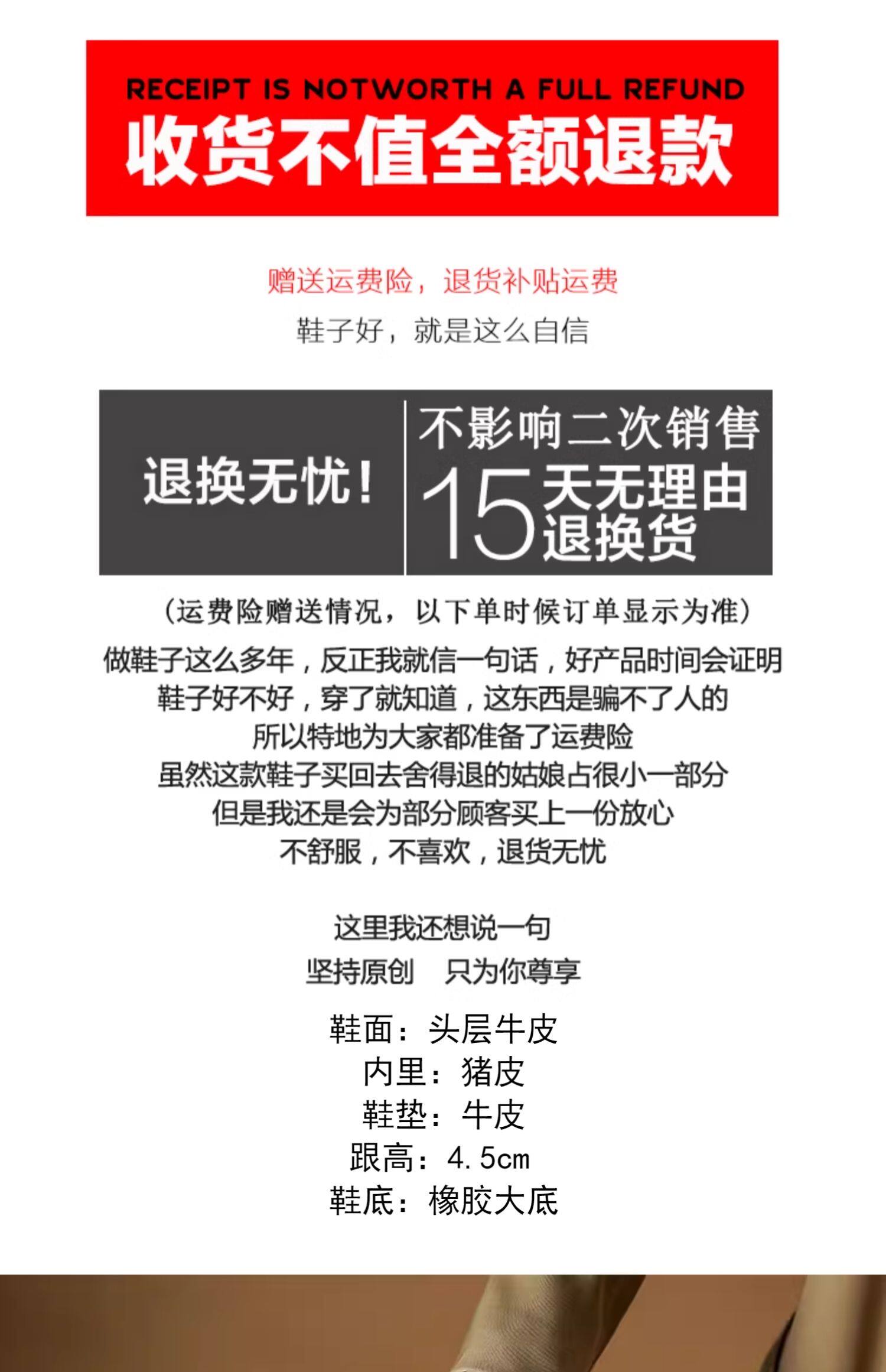 RECEIPT IS NOTWORTH A FULL REFUND
收货不值全额退款

赠送运费险，退货补贴运费
鞋子好，就是这么自信

退换无忧！

不影响二次销售
15天无理由退换货

（运费险赠送情况，以下单时候订单显示为准）

做鞋子这么多年，反正我就信一句话，好产品时间会证明
鞋子好不好，穿了就知道，这东西是骗不了人的
所以特地为大家都准备了运费险
虽然这款鞋子买回去舍得退的姑娘占很小一部分
但是我还是会为部分顾客买上一份放心
不舒服，不喜欢，退货无忧

这里我还想说一句
坚持原创 只为你尊享

鞋面：头层牛皮
内里：猪皮
鞋垫：牛皮
跟高：4.5cm
鞋底：橡胶大底